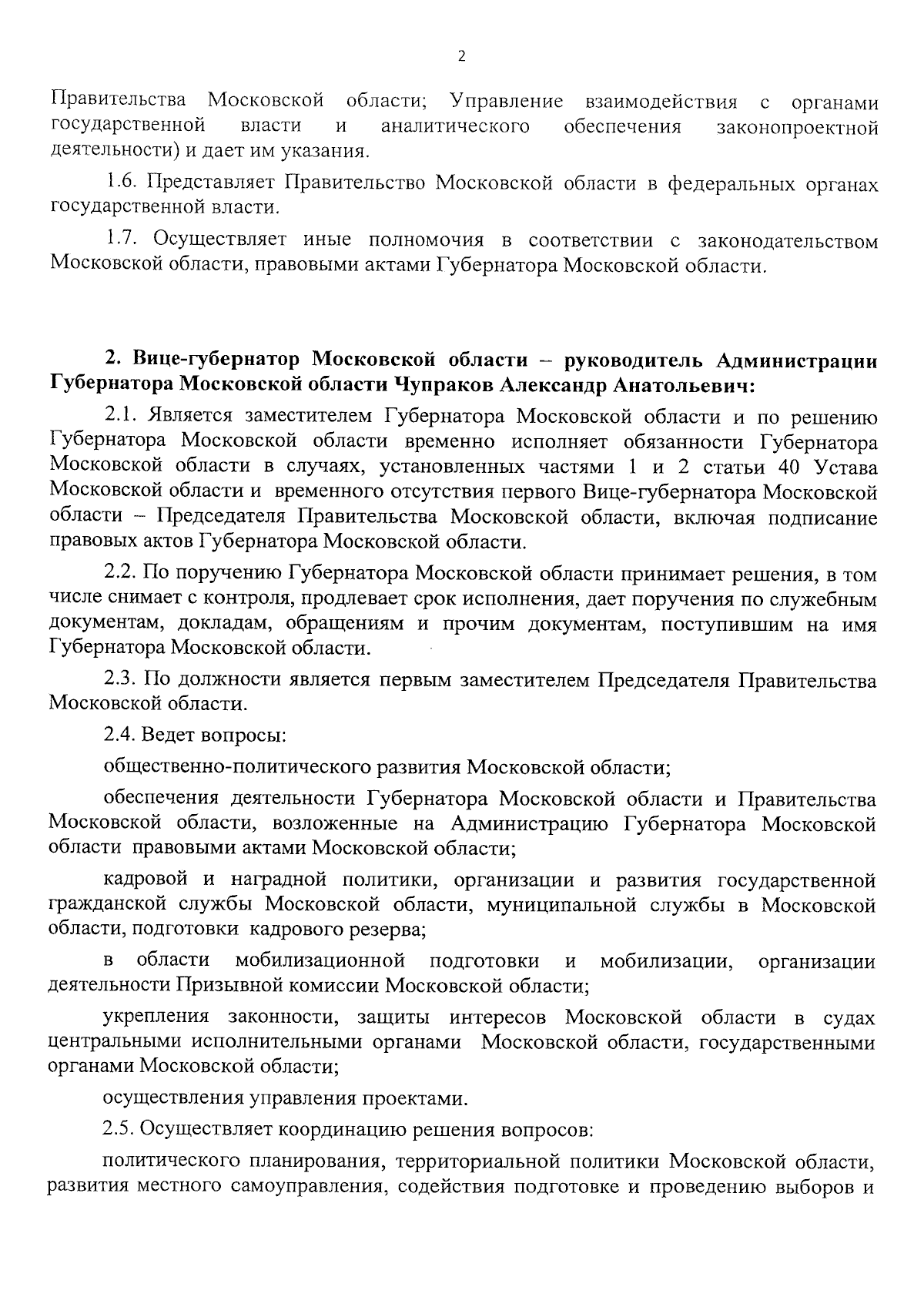 2

Правительства Московской области; Управление взаимодействия с органами государственной власти и аналитического обеспечения законопроектной деятельности) и дает им указания.

1.6. Представляет Правительство Московской области в федеральных органах государственной власти.

1.7. Осуществляет иные полномочия в соответствии с законодательством Московской области, правовыми актами Губернатора Московской области.

2. Вице-губернатор Московской области – руководитель Администрации Губернатора Московской области Чупраков Александр Анатольевич:

2.1. Является заместителем Губернатора Московской области и по решению Губернатора Московской области временно исполняет обязанности Губернатора Московской области в случаях, установленных частями 1 и 2 статьи 40 Устава Московской области и временного отсутствия первого Вице-губернатора Московской области – Председателя Правительства Московской области, включая подписание правовых актов Губернатора Московской области.

2.2. По поручению Губернатора Московской области принимает решения, в том числе снимает с контроля, продлевает срок исполнения, дает поручения по служебным документам, докладам, обращениям и прочим документам, поступившим на имя Губернатора Московской области.

2.3. По должности является первым заместителем Председателя Правительства Московской области.

2.4. Ведет вопросы:

общественно-политического развития Московской области;

обеспечения деятельности Губернатора Московской области и Правительства Московской области, возложенные на Администрацию Губернатора Московской области правовыми актами Московской области;

кадровой и наградной политики, организации и развития государственной гражданской службы Московской области, муниципальной службы в Московской области, подготовки кадрового резерва;

в области мобилизационной подготовки и мобилизации, организации деятельности Призывной комиссии Московской области;

укрепления законности, защиты интересов Московской области в судах центральными исполнительными органами Московской области, государственными органами Московской области;

осуществления управления проектами.

2.5. Осуществляет координацию решения вопросов:

политического планирования, территориальной политики Московской области, развития местного самоуправления, содействия подготовке и проведению выборов и